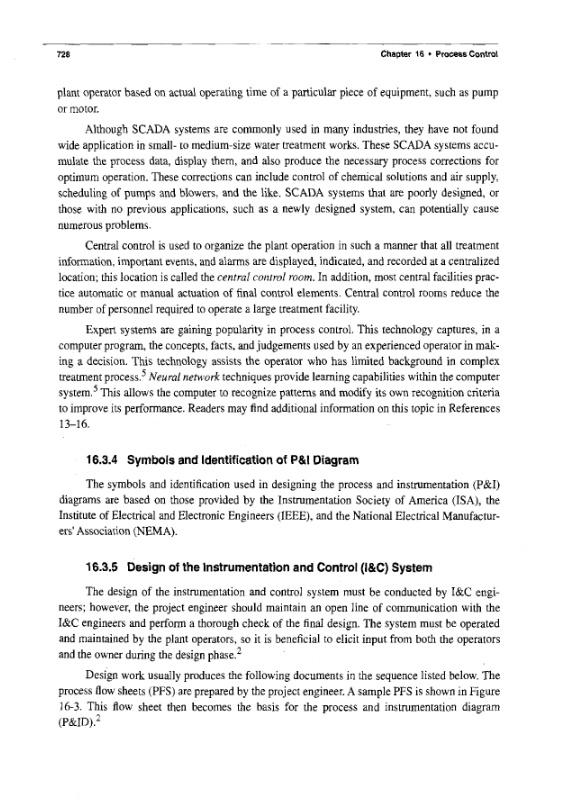 728 Chapter 16 • Process Control

plant operator based on actual operating time of a particular piece of equipment, such as pump or motor.

Although SCADA systems are commonly used in many industries, they have not found wide application in small- to medium-size water treatment works. These SCADA systems accumulate the process data, display them, and also produce the necessary process corrections for optimum operation. These corrections can include control of chemical solutions and air supply, scheduling of pumps and blowers, and the like. SCADA systems that are poorly designed, or those with no previous applications, such as a newly designed system, can potentially cause numerous problems.

Central control is used to organize the plant operation in such a manner that all treatment information, important events, and alarms are displayed, indicated, and recorded at a centralized location; this location is called the central control room. In addition, most central facilities practice automatic or manual actuation of final control elements. Central control rooms reduce the number of personnel required to operate a large treatment facility.

Expert systems are gaining popularity in process control. This technology captures, in a computer program, the concepts, facts, and judgements used by an experienced operator in making a decision. This technology assists the operator who has limited background in complex treatment process.$^5$ Neural network techniques provide learning capabilities within the computer system.$^5$ This allows the computer to recognize patterns and modify its own recognition criteria to improve its performance. Readers may find additional information on this topic in References 13–16.

16.3.4 Symbols and Identification of P&I Diagram

The symbols and identification used in designing the process and instrumentation (P&I) diagrams are based on those provided by the Instrumentation Society of America (ISA), the Institute of Electrical and Electronic Engineers (IEEE), and the National Electrical Manufacturers' Association (NEMA).

16.3.5 Design of the Instrumentation and Control (I&C) System

The design of the instrumentation and control system must be conducted by I&C engineers; however, the project engineer should maintain an open line of communication with the I&C engineers and perform a thorough check of the final design. The system must be operated and maintained by the plant operators, so it is beneficial to elicit input from both the operators and the owner during the design phase.$^2$

Design work usually produces the following documents in the sequence listed below. The process flow sheets (PFS) are prepared by the project engineer. A sample PFS is shown in Figure 16-3. This flow sheet then becomes the basis for the process and instrumentation diagram (P&ID).$^2$